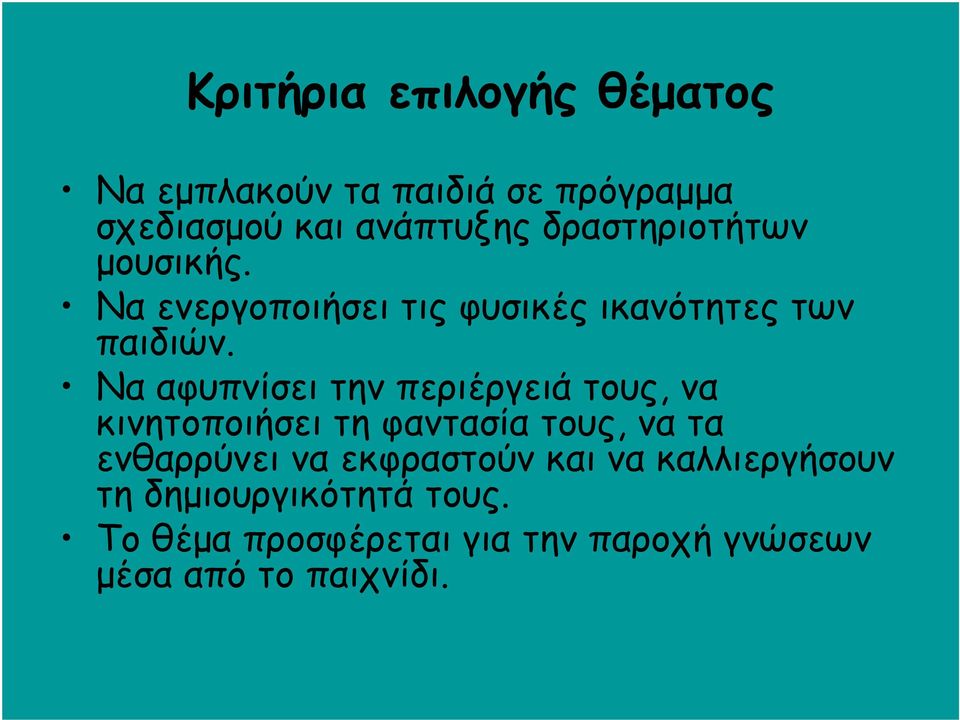 Κριτήρια επιλογής θέματος

• Να εμπλακούν τα παιδιά σε πρόγραμμα σχεδιασμού και ανάπτυξης δραστηριοτήτων μουσικής.
• Να ενεργοποιήσει τις φυσικές ικανότητες των παιδιών.
• Να αφυπνίσει την περιέργειά τους, να κινητοποιήσει τη φαντασία τους, να τα ενθαρρύνει να εκφραστούν και να καλλιεργήσουν τη δημιουργικότητά τους.
• Το θέμα προσφέρεται για την παροχή γνώσεων μέσα από το παιχνίδι.